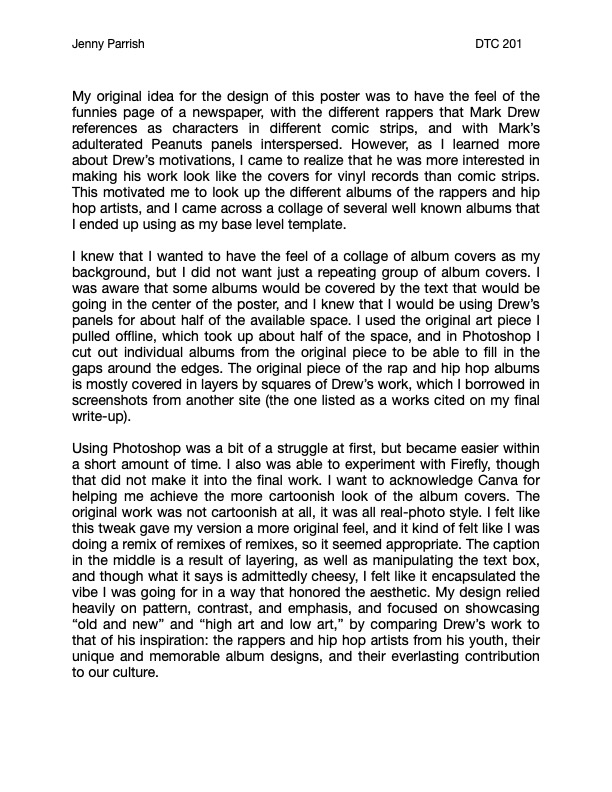 Jenny Parrish

DTC 201

My original idea for the design of this poster was to have the feel of the funnies page of a newspaper, with the different rappers that Mark Drew references as characters in different comic strips, and with Mark's adulterated Peanuts panels interspersed. However, as I learned more about Drew's motivations, I came to realize that he was more interested in making his work look like the covers for vinyl records than comic strips. This motivated me to look up the different albums of the rappers and hip hop artists, and I came across a collage of several well known albums that I ended up using as my base level template.

I knew that I wanted to have the feel of a collage of album covers as my background, but I did not want just a repeating group of album covers. I was aware that some albums would be covered by the text that would be going in the center of the poster, and I knew that I would be using Drew's panels for about half of the available space. I used the original art piece I pulled offline, which took up about half of the space, and in Photoshop I cut out individual albums from the original piece to be able to fill in the gaps around the edges. The original piece of the rap and hip hop albums is mostly covered in layers by squares of Drew's work, which I borrowed in screenshots from another site (the one listed as a works cited on my final write-up).

Using Photoshop was a bit of a struggle at first, but became easier within a short amount of time. I also was able to experiment with Firefly, though that did not make it into the final work. I want to acknowledge Canva for helping me achieve the more cartoonish look of the album covers. The original work was not cartoonish at all, it was all real-photo style. I felt like this tweak gave my version a more original feel, and it kind of felt like I was doing a remix of remixes of remixes, so it seemed appropriate. The caption in the middle is a result of layering, as well as manipulating the text box, and though what it says is admittedly cheesy, I felt like it encapsulated the vibe I was going for in a way that honored the aesthetic. My design relied heavily on pattern, contrast, and emphasis, and focused on showcasing "old and new" and "high art and low art," by comparing Drew's work to that of his inspiration: the rappers and hip hop artists from his youth, their unique and memorable album designs, and their everlasting contribution to our culture.